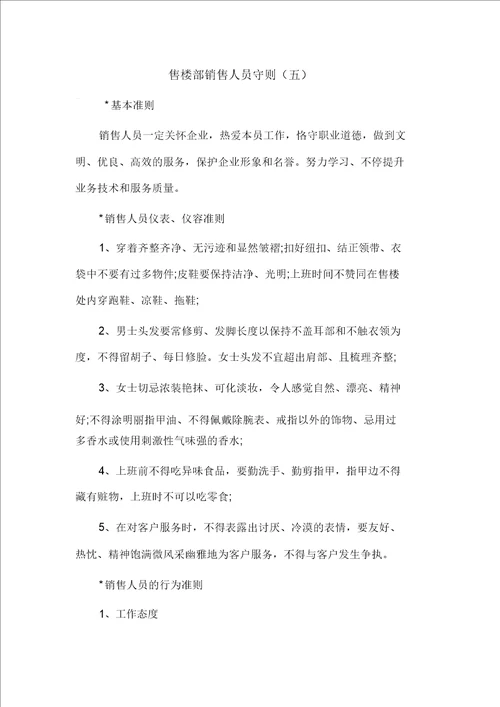 售楼部销售人员守则（五）

*基本准则

销售人员一定关怀企业，热爱本员工作，恪守职业道德，做到文明、优良、高效的服务，保护企业形象和名誉。努力学习、不停提升业务技术和服务质量。

*销售人员仪表、仪容准则

1、穿着齐整齐净、无污迹和显然皱褶;扣好纽扣、结正领带、衣袋中不要有过多物件;皮鞋要保持洁净、光明;上班时间不赞同在售楼处内穿跑鞋、凉鞋、拖鞋;

2、男士头发要常修剪、发脚长度以保持不盖耳部和不触衣领为度，不得留胡子、每日修脸。女士头发不宜超出肩部、且梳理齐整;

3、女士切忌浓装艳抹、可化淡妆，令人感觉自然、漂亮、精神好;不得涂明丽指甲油、不得佩戴除腕表、戒指以外的饰物、忌用过多香水或使用刺激性气味强的香水;

4、上班前不得吃异味食品，要勤洗手、勤剪指甲，指甲边不得藏有赃物，上班时不可以吃零食;

5、在对客户服务时，不得表露出讨厌、冷漠的表情，要友好、热忱、精神饱满微风采幽雅地为客户服务，不得与客户发生争执。

*销售人员的行为准则

1、工作态度